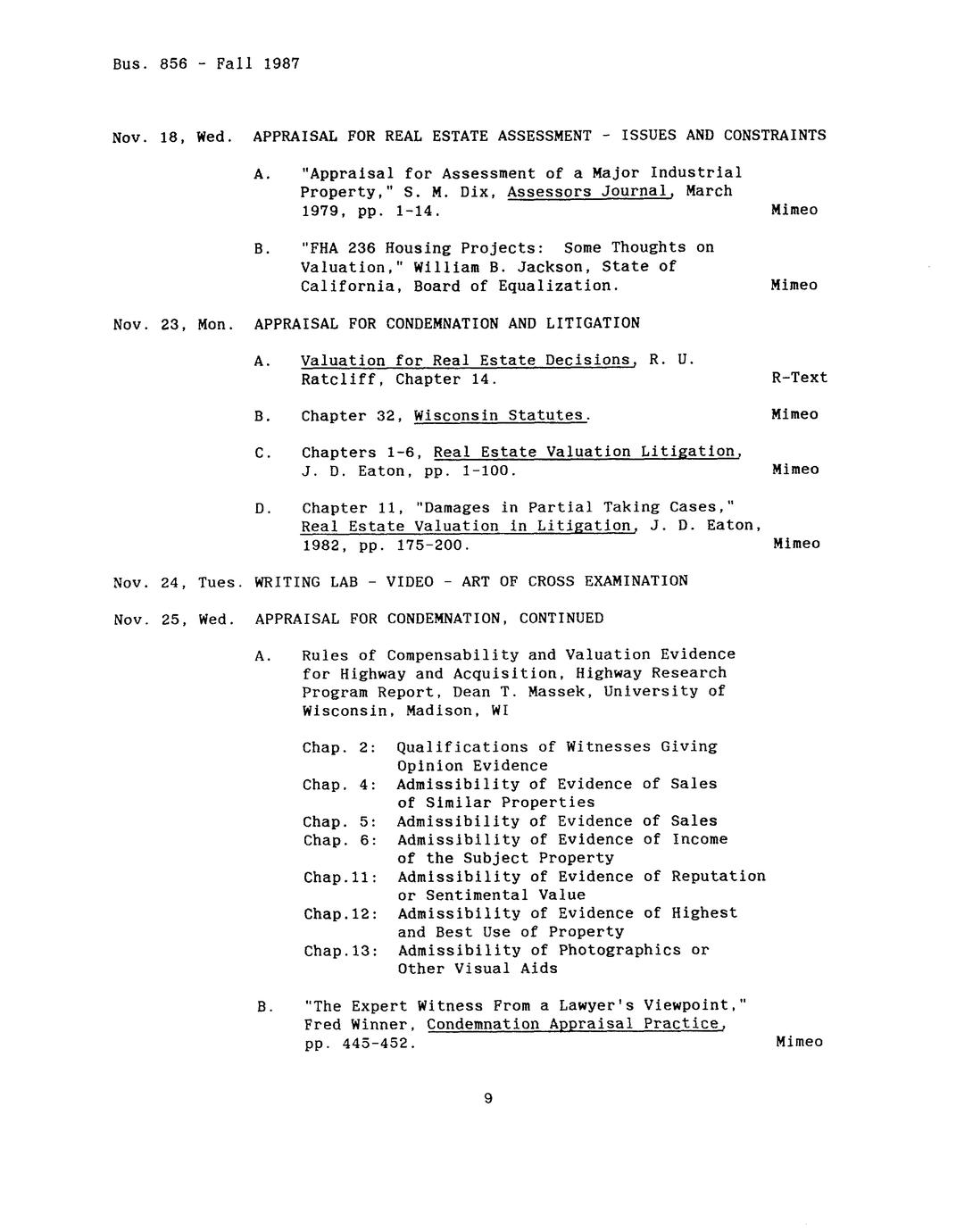 Bus. 856 - Fall 1987

Nov. 18, Wed. APPRAISAL FOR REAL ESTATE ASSESSMENT - ISSUES AND CONSTRAINTS

A. "Appraisal for Assessment of a Major Industrial Property," S. M. Dix, Assessors Journal, March 1979, pp. 1-14. Mimeo

B. "FHA 236 Housing Projects: Some Thoughts on Valuation," William B. Jackson, State of California, Board of Equalization. Mimeo

Nov. 23, Mon. APPRAISAL FOR CONDEMNATION AND LITIGATION

A. Valuation for Real Estate Decisions, R. U. Ratcliff, Chapter 14. R-Text

B. Chapter 32, Wisconsin Statutes. Mimeo

C. Chapters 1-6, Real Estate Valuation Litigation, J. D. Eaton, pp. 1-100. Mimeo

D. Chapter 11, "Damages in Partial Taking Cases," Real Estate Valuation in Litigation, J. D. Eaton, 1982, pp. 175-200. Mimeo

Nov. 24, Tues. WRITING LAB - VIDEO - ART OF CROSS EXAMINATION

Nov. 25, Wed. APPRAISAL FOR CONDEMNATION, CONTINUED

A. Rules of Compensability and Valuation Evidence for Highway and Acquisition, Highway Research Program Report, Dean T. Massek, University of Wisconsin, Madison, WI

Chap. 2: Qualifications of Witnesses Giving Opinion Evidence
Chap. 4: Admissibility of Evidence of Sales of Similar Properties
Chap. 5: Admissibility of Evidence of Sales
Chap. 6: Admissibility of Evidence of Income of the Subject Property
Chap.11: Admissibility of Evidence of Reputation or Sentimental Value
Chap.12: Admissibility of Evidence of Highest and Best Use of Property
Chap.13: Admissibility of Photographics or Other Visual Aids

B. "The Expert Witness From a Lawyer's Viewpoint," Fred Winner, Condemnation Appraisal Practice, pp. 445-452. Mimeo

9